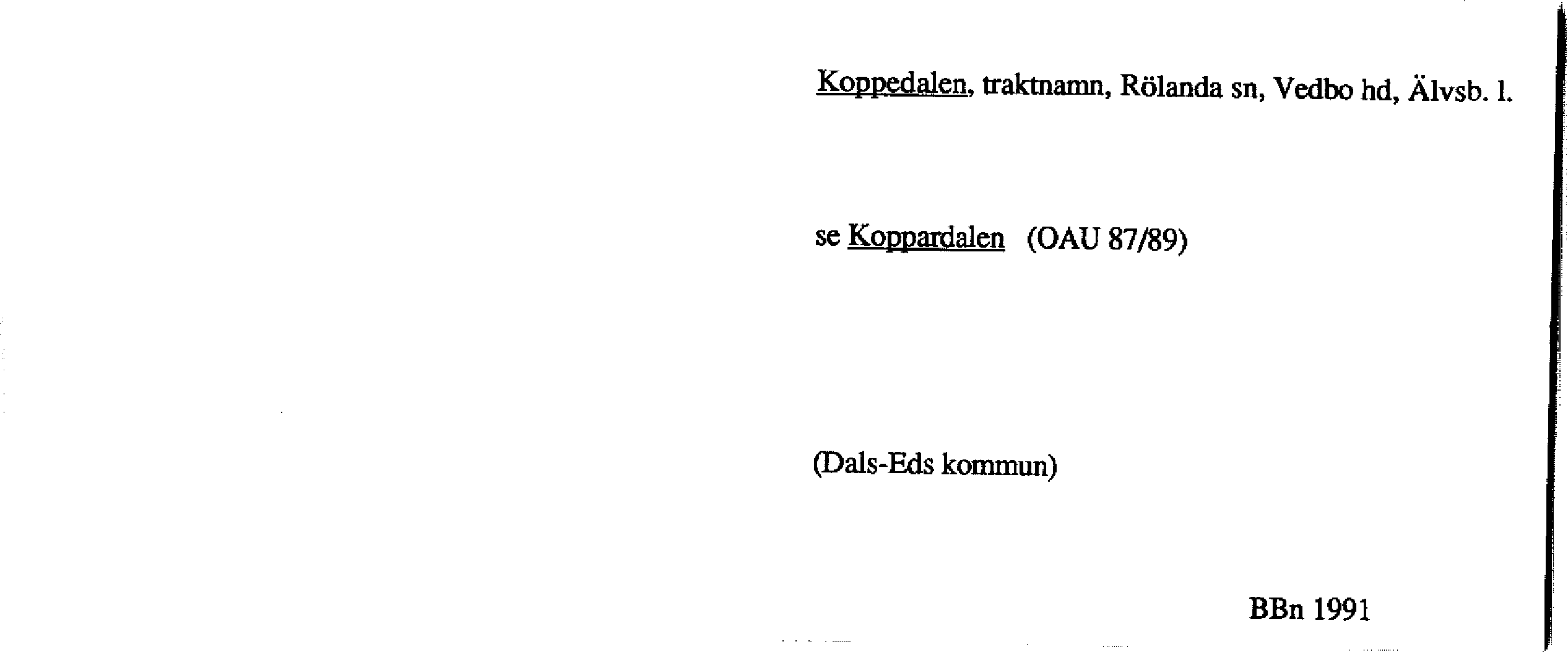 Koppedalen, traktnamn, Rölanda sn, Vedbo hd, Älvsb. l.

se Koppardalen (OAU 87/89)

(Dals-Eds kommun)

BBn 1991